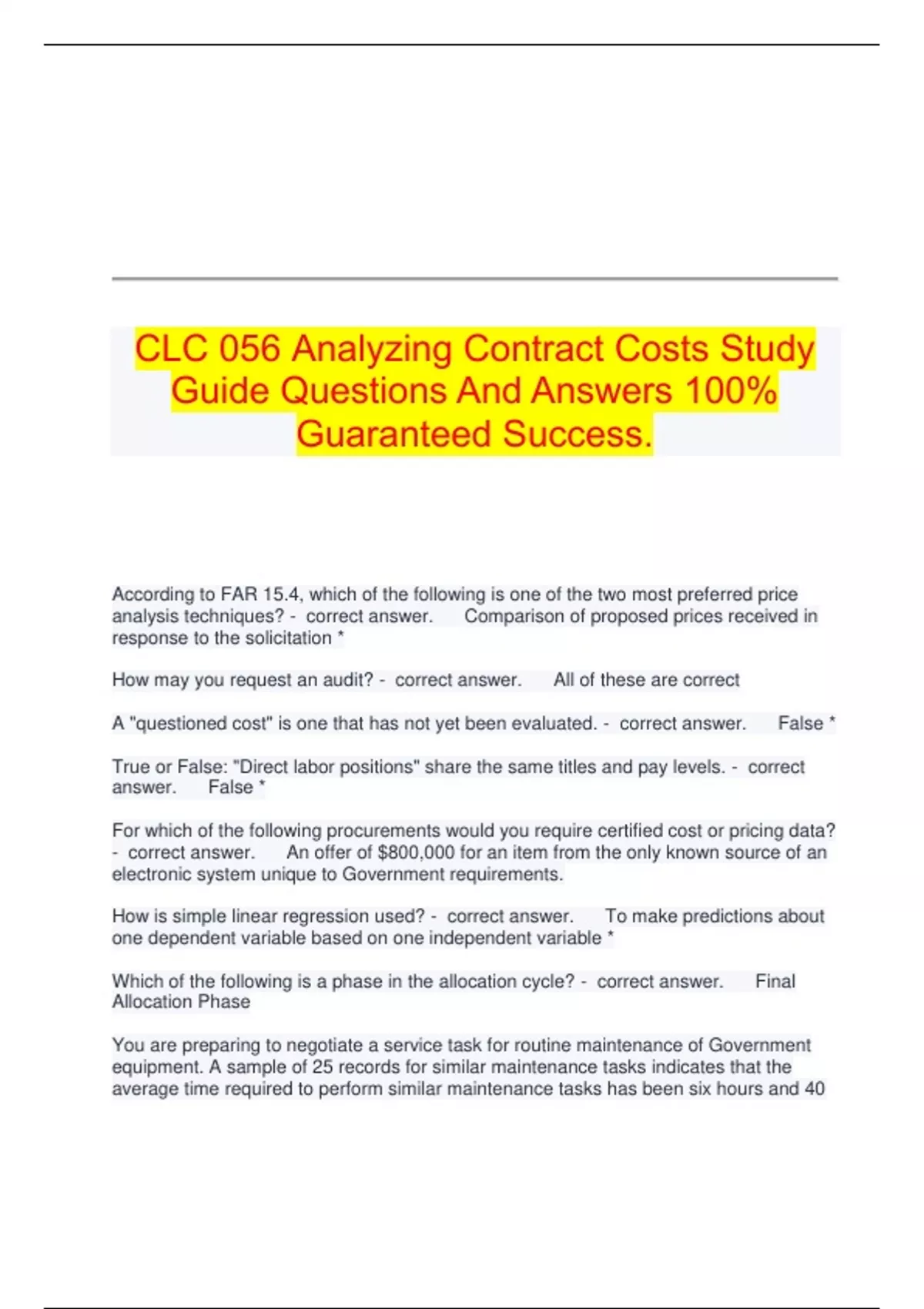 CLC 056 Analyzing Contract Costs Study Guide Questions And Answers 100% Guaranteed Success.

According to FAR 15.4, which of the following is one of the two most preferred price analysis techniques? - correct answer. Comparison of proposed prices received in response to the solicitation *

How may you request an audit? - correct answer. All of these are correct

A "questioned cost" is one that has not yet been evaluated. - correct answer. False *

True or False: "Direct labor positions" share the same titles and pay levels. - correct answer. False *

For which of the following procurements would you require certified cost or pricing data? - correct answer. An offer of $800,000 for an item from the only known source of an electronic system unique to Government requirements.

How is simple linear regression used? - correct answer. To make predictions about one dependent variable based on one independent variable *

Which of the following is a phase in the allocation cycle? - correct answer. Final Allocation Phase

You are preparing to negotiate a service task for routine maintenance of Government equipment. A sample of 25 records for similar maintenance tasks indicates that the average time required to perform similar maintenance tasks has been six hours and 40